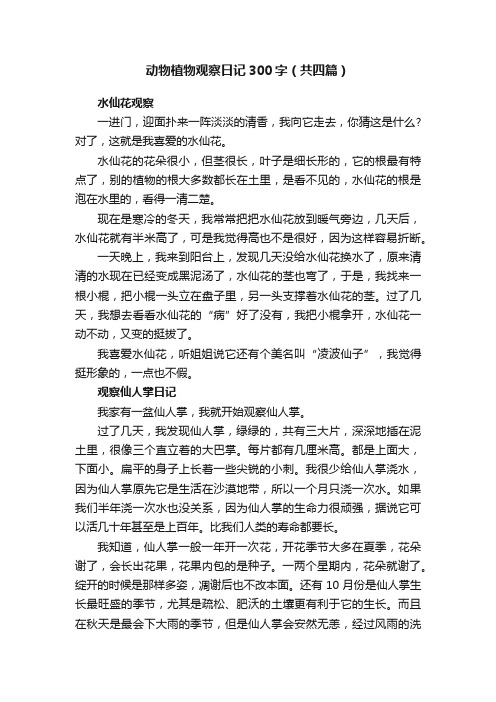 动物植物观察日记300字（共四篇）

水仙花观察

一进门，迎面扑来一阵淡淡的清香，我向它走去，你猜这是什么？对了，这就是我喜爱的水仙花。

水仙花的花朵很小，但茎很长，叶子是细长形的，它的根最有特点了，别的植物的根大多数都长在土里，是看不见的，水仙花的根是泡在水里的，看得一清二楚。

现在是寒冷的冬天，我常常把把水仙花放到暖气旁边，几天后，水仙花就有半米高了，可是我觉得高也不是很好，因为这样容易折断。

一天晚上，我来到阳台上，发现几天没给水仙花换水了，原来清清的水现在已经变成黑泥汤了，水仙花的茎也弯了，于是，我找来一根小棍，把小棍一头立在盘子里，另一头支撑着水仙花的茎。过了几天，我想去看看水仙花的“病”好了没有，我把小棍拿开，水仙花一动不动，又变的挺拔了。

我喜爱水仙花，听姐姐说它还有个美名叫“凌波仙子”，我觉得挺形象的，一点也不假。

观察仙人掌日记

我家有一盆仙人掌，我就开始观察仙人掌。

过了几天，我发现仙人掌，绿绿的，共有三大片，深深地插在泥土里，很像三个直立着的大巴掌。每片都有几厘米高。都是上面大，下面小。扁平的身子上长着一些尖锐的小刺。我很少给仙人掌浇水，因为仙人掌原先它是生活在沙漠地带，所以一个月只浇一次水。如果我们半年浇一次水也没关系，因为仙人掌的生命力很顽强，据说它可以活几十年甚至是上百年。比我们人类的寿命都要长。

我知道，仙人掌一般一年开一次花，开花季节大多在夏季，花朵谢了，会长出花果，花果内包的是种子。一两个星期内，花朵就谢了。绽开的时候是那样多姿，凋谢后也不改本面。还有10月份是仙人掌生长最旺盛的季节，尤其是疏松、肥沃的土壤更有利于它的生长。而且在秋天是最会下大雨的季节，但是仙人掌会安然无恙，经过风雨的洗